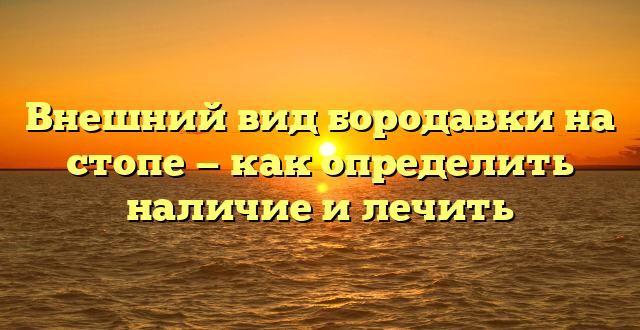 Внешний вид бородавки на стопе – как определить наличие и лечить